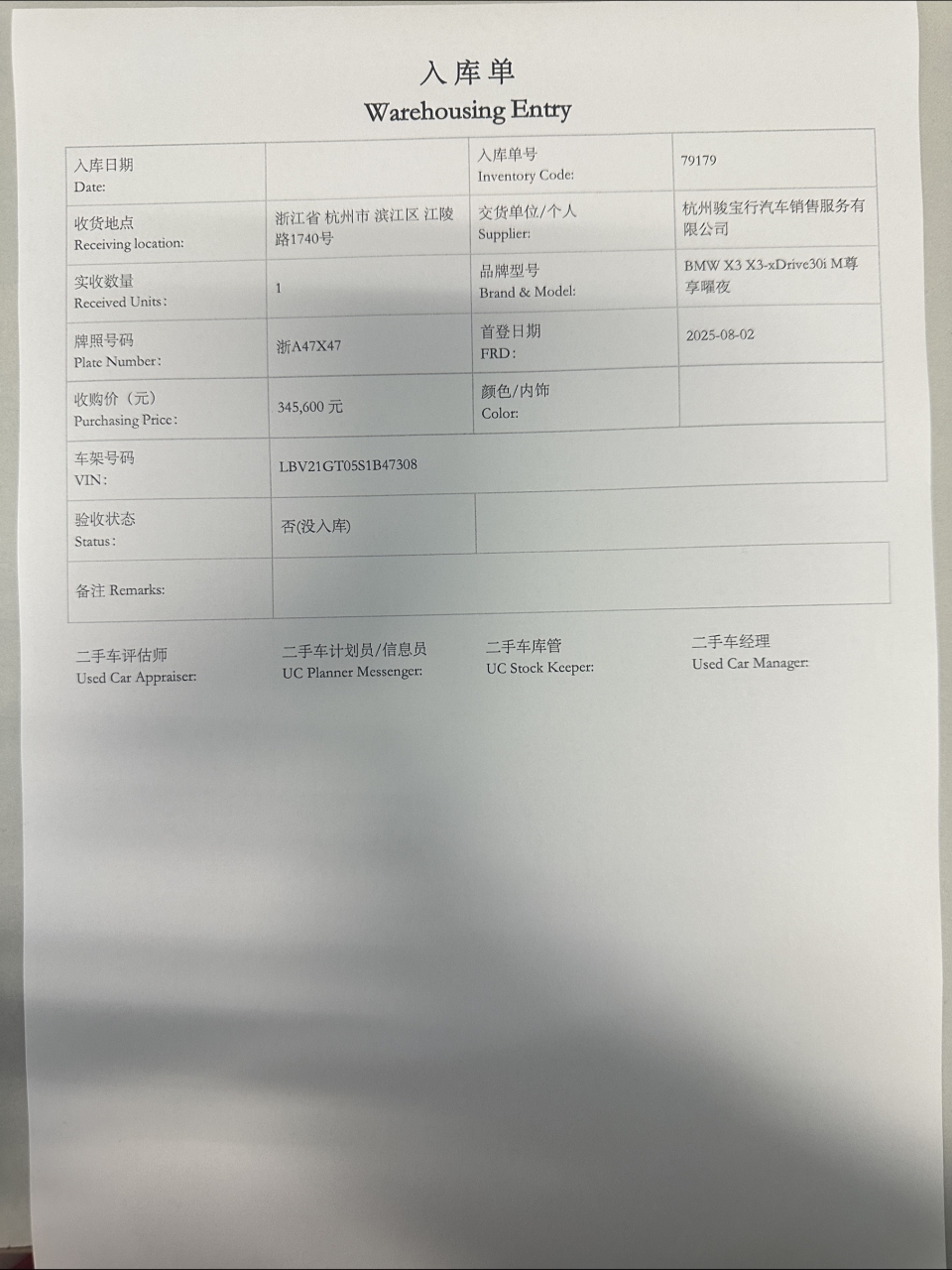 入库单
Warehousing Entry

| 入库日期 Date: | | 入库单号 Inventory Code: | 79179 |
|---|---|---|---|
| 收货地点 Receiving location: | 浙江省 杭州市 滨江区 江陵路1740号 | 交货单位/个人 Supplier: | 杭州骏宝行汽车销售服务有限公司 |
| 实收数量 Received Units: | 1 | 品牌型号 Brand & Model: | BMW X3 X3-xDrive30i M尊享曜夜 |
| 牌照号码 Plate Number: | 浙A47X47 | 首登日期 FRD: | 2025-08-02 |
| 收购价（元） Purchasing Price: | 345,600 元 | 颜色/内饰 Color: | |
| 车架号码 VIN: | LBV21GT05S1B47308 | | |
| 验收状态 Status: | 否(没入库) | | |
| 备注 Remarks: | | | |

二手车评估师 Used Car Appraiser:
二手车计划员/信息员 UC Planner Messenger:
二手车库管 UC Stock Keeper:
二手车经理 Used Car Manager: